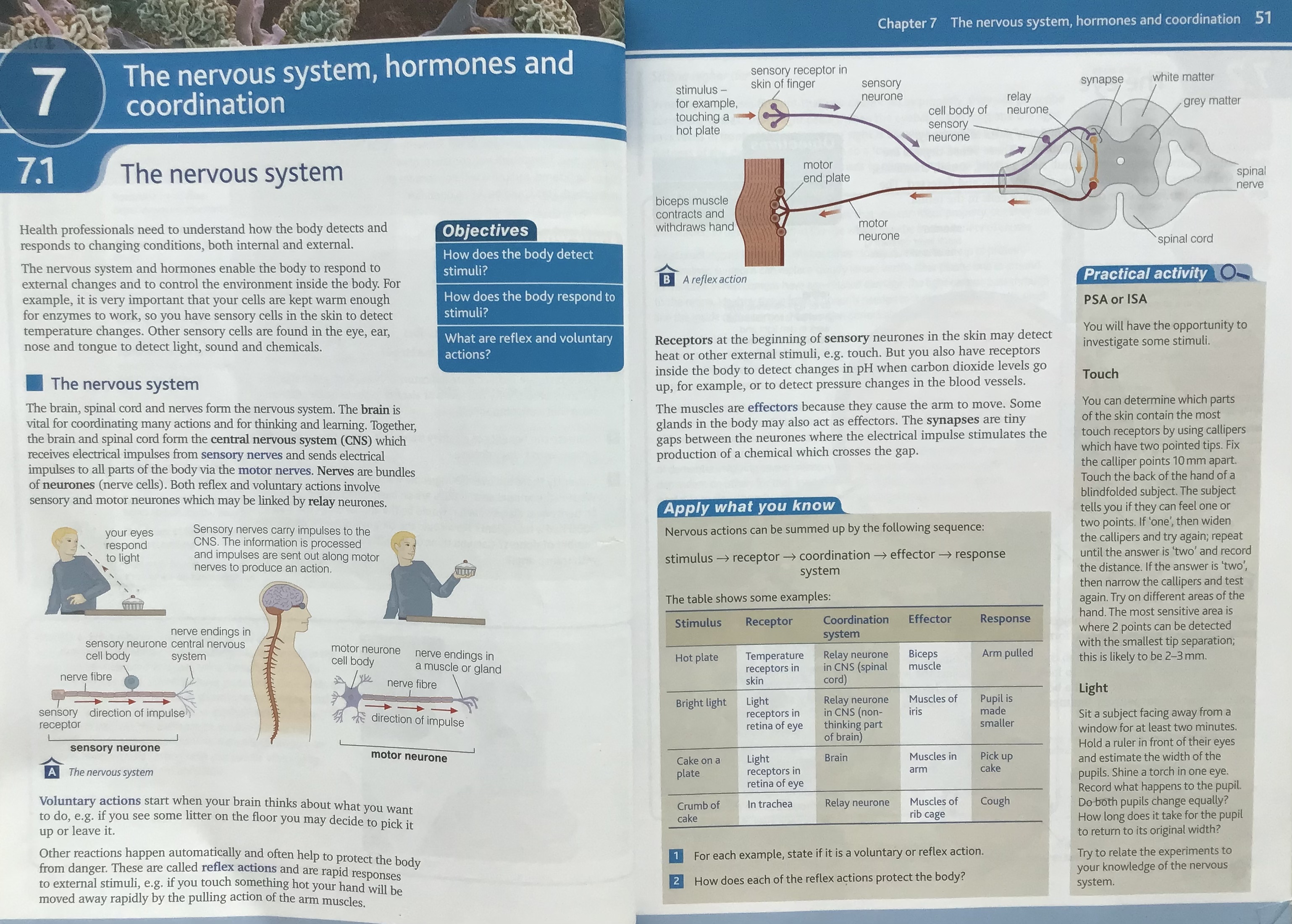 7

The nervous system, hormones and coordination

7.1 The nervous system

Health professionals need to understand how the body detects and responds to changing conditions, both internal and external.

The nervous system and hormones enable the body to respond to external changes and to control the environment inside the body. For example, it is very important that your cells are kept warm enough for enzymes to work, so you have sensory cells in the skin to detect temperature changes. Other sensory cells are found in the eye, ear, nose and tongue to detect light, sound and chemicals.

Objectives
How does the body detect stimuli?
How does the body respond to stimuli?
What are reflex and voluntary actions?

The nervous system

The brain, spinal cord and nerves form the nervous system. The brain is vital for coordinating many actions and for thinking and learning. Together, the brain and spinal cord form the central nervous system (CNS) which receives electrical impulses from sensory nerves and sends electrical impulses to all parts of the body via the motor nerves. Nerves are bundles of neurones (nerve cells). Both reflex and voluntary actions involve sensory and motor neurones which may be linked by relay neurones.

your eyes respond to light

Sensory nerves carry impulses to the CNS. The information is processed and impulses are sent out along motor nerves to produce an action.

sensory neurone cell body
nerve endings in central nervous system
nerve fibre
sensory receptor
direction of impulse
sensory neurone

motor neurone cell body
nerve endings in a muscle or gland
nerve fibre
direction of impulse
motor neurone

A The nervous system

Voluntary actions start when your brain thinks about what you want to do, e.g. if you see some litter on the floor you may decide to pick it up or leave it.

Other reactions happen automatically and often help to protect the body from danger. These are called reflex actions and are rapid responses to external stimuli, e.g. if you touch something hot your hand will be moved away rapidly by the pulling action of the arm muscles.

Chapter 7 The nervous system, hormones and coordination 51

stimulus – for example, touching a hot plate
sensory receptor in skin of finger
sensory neurone
cell body of sensory neurone
relay neurone
synapse
white matter
grey matter
spinal nerve
spinal cord
motor end plate
biceps muscle contracts and withdraws hand
motor neurone

B A reflex action

Receptors at the beginning of sensory neurones in the skin may detect heat or other external stimuli, e.g. touch. But you also have receptors inside the body to detect changes in pH when carbon dioxide levels go up, for example, or to detect pressure changes in the blood vessels.

The muscles are effectors because they cause the arm to move. Some glands in the body may also act as effectors. The synapses are tiny gaps between the neurones where the electrical impulse stimulates the production of a chemical which crosses the gap.

Apply what you know

Nervous actions can be summed up by the following sequence:

stimulus → receptor → coordination system → effector → response

The table shows some examples:

| Stimulus | Receptor | Coordination system | Effector | Response |
|---|---|---|---|---|
| Hot plate | Temperature receptors in skin | Relay neurone in CNS (spinal cord) | Biceps muscle | Arm pulled |
| Bright light | Light receptors in retina of eye | Relay neurone in CNS (non-thinking part of brain) | Muscles of iris | Pupil is made smaller |
| Cake on a plate | Light receptors in retina of eye | Brain | Muscles in arm | Pick up cake |
| Crumb of cake | In trachea | Relay neurone | Muscles of rib cage | Cough |

1 For each example, state if it is a voluntary or reflex action.
2 How does each of the reflex actions protect the body?

Practical activity

PSA or ISA

You will have the opportunity to investigate some stimuli.

Touch

You can determine which parts of the skin contain the most touch receptors by using callipers which have two pointed tips. Fix the calliper points 10 mm apart. Touch the back of the hand of a blindfolded subject. The subject tells you if they can feel one or two points. If 'one', then widen the callipers and try again; repeat until the answer is 'two' and record the distance. If the answer is 'two', then narrow the callipers and test again. Try on different areas of the hand. The most sensitive area is where 2 points can be detected with the smallest tip separation; this is likely to be 2–3 mm.

Light

Sit a subject facing away from a window for at least two minutes. Hold a ruler in front of their eyes and estimate the width of the pupils. Shine a torch in one eye. Record what happens to the pupil. Do both pupils change equally? How long does it take for the pupil to return to its original width?

Try to relate the experiments to your knowledge of the nervous system.